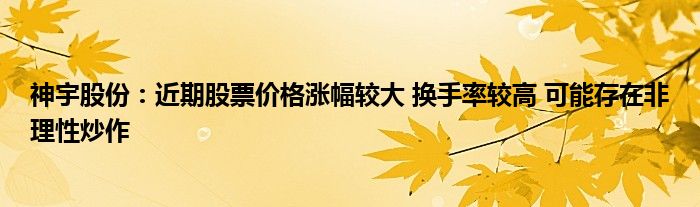 神宇股份：近期股票价格涨幅较大 换手率较高 可能存在非理性炒作